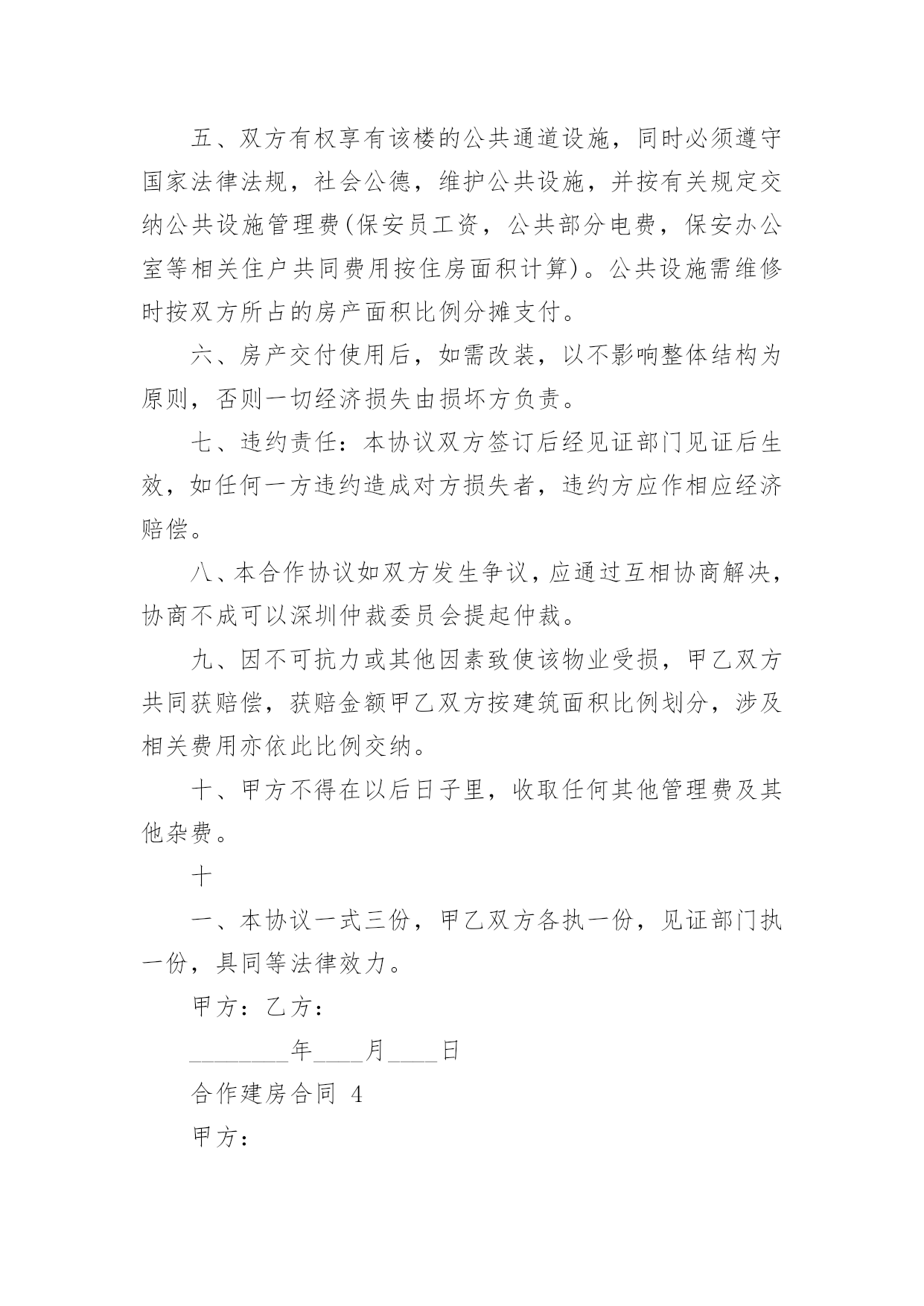 五、双方有权享有该楼的公共通道设施，同时必须遵守国家法律法规，社会公德，维护公共设施，并按有关规定交纳公共设施管理费(保安员工资，公共部分电费，保安办公室等相关住户共同费用按住房面积计算)。公共设施需维修时按双方所占的房产面积比例分摊支付。

六、房产交付使用后，如需改装，以不影响整体结构为原则，否则一切经济损失由损坏方负责。

七、违约责任：本协议双方签订后经见证部门见证后生效，如任何一方违约造成对方损失者，违约方应作相应经济赔偿。

八、本合作协议如双方发生争议，应通过互相协商解决，协商不成可以深圳仲裁委员会提起仲裁。

九、因不可抗力或其他因素致使该物业受损，甲乙双方共同获赔偿，获赔金额甲乙双方按建筑面积比例划分，涉及相关费用亦依此比例交纳。

十、甲方不得在以后日子里，收取任何其他管理费及其他杂费。

十

一、本协议一式三份，甲乙双方各执一份，见证部门执一份，具同等法律效力。

甲方：乙方：

________年____月____日

合作建房合同 4

甲方：